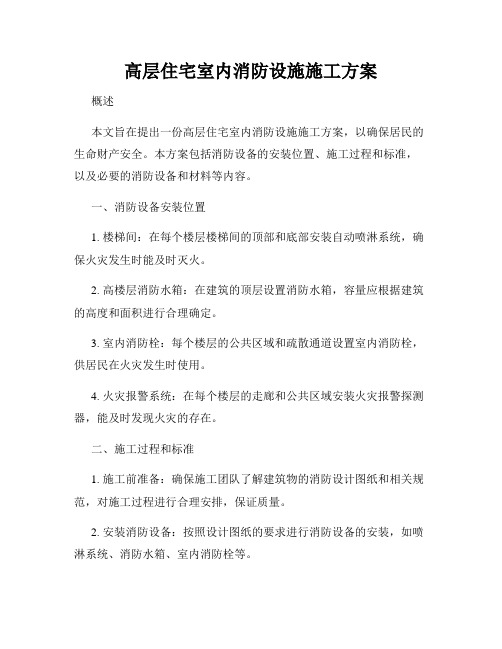 高层住宅室内消防设施施工方案

概述

本文旨在提出一份高层住宅室内消防设施施工方案，以确保居民的生命财产安全。本方案包括消防设备的安装位置、施工过程和标准，以及必要的消防设备和材料等内容。

一、消防设备安装位置

1. 楼梯间：在每个楼层楼梯间的顶部和底部安装自动喷淋系统，确保火灾发生时能及时灭火。

2. 高楼层消防水箱：在建筑的顶层设置消防水箱，容量应根据建筑的高度和面积进行合理确定。

3. 室内消防栓：每个楼层的公共区域和疏散通道设置室内消防栓，供居民在火灾发生时使用。

4. 火灾报警系统：在每个楼层的走廊和公共区域安装火灾报警探测器，能及时发现火灾的存在。

二、施工过程和标准

1. 施工前准备：确保施工团队了解建筑物的消防设计图纸和相关规范，对施工过程进行合理安排，保证质量。

2. 安装消防设备：按照设计图纸的要求进行消防设备的安装，如喷淋系统、消防水箱、室内消防栓等。